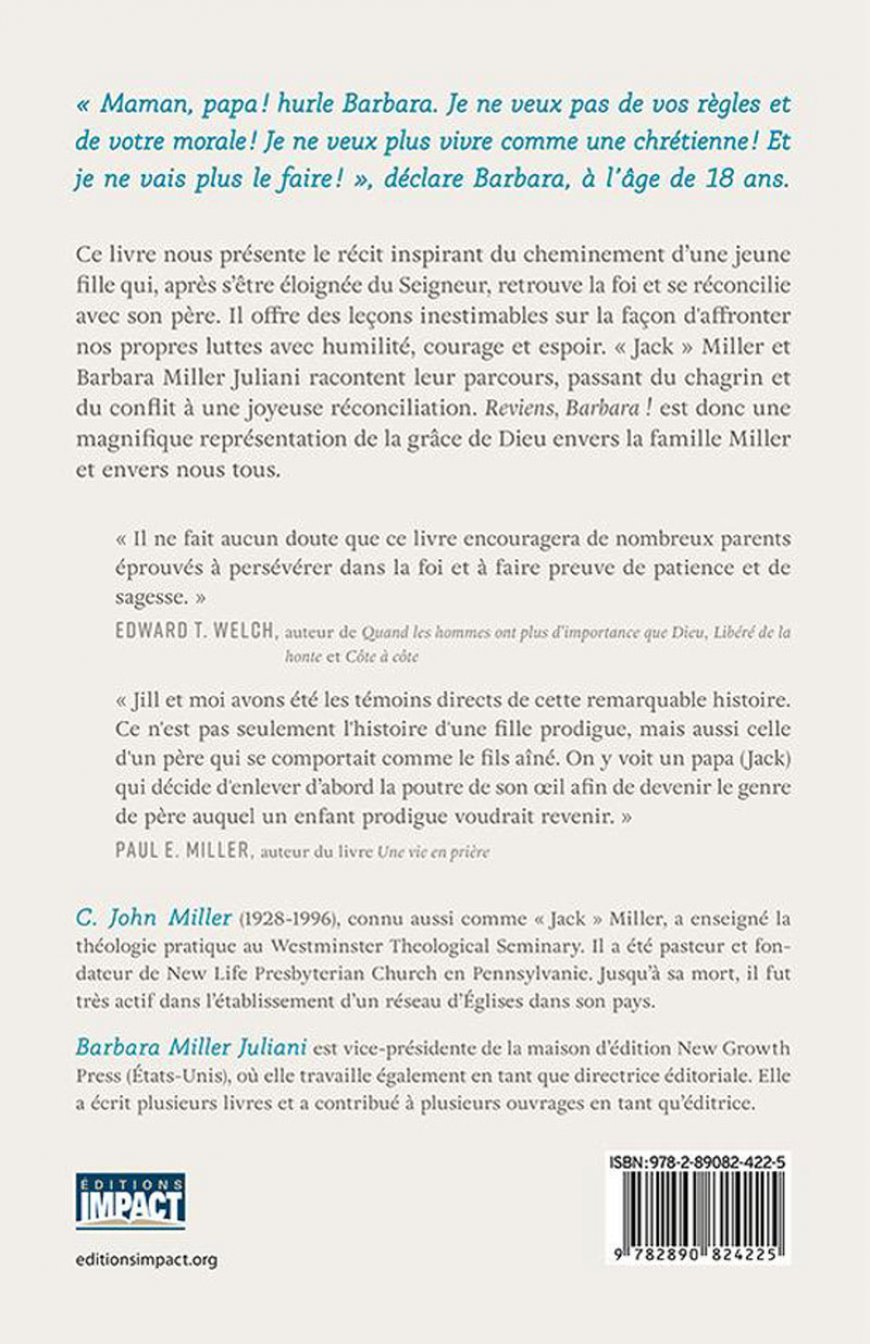 « Maman, papa ! hurle Barbara. Je ne veux pas de vos règles et de votre morale ! Je ne veux plus vivre comme une chrétienne ! Et je ne vais plus le faire ! », déclare Barbara, à l'âge de 18 ans.

Ce livre nous présente le récit inspirant du cheminement d'une jeune fille qui, après s'être éloignée du Seigneur, retrouve la foi et se réconcilie avec son père. Il offre des leçons inestimables sur la façon d'affronter nos propres luttes avec humilité, courage et espoir. « Jack » Miller et Barbara Miller Juliani racontent leur parcours, passant du chagrin et du conflit à une joyeuse réconciliation. Reviens, Barbara ! est donc une magnifique représentation de la grâce de Dieu envers la famille Miller et envers nous tous.

« Il ne fait aucun doute que ce livre encouragera de nombreux parents éprouvés à persévérer dans la foi et à faire preuve de patience et de sagesse. »

EDWARD T. WELCH, auteur de Quand les hommes ont plus d'importance que Dieu, Libéré de la honte et Côte à côte

« Jill et moi avons été les témoins directs de cette remarquable histoire. Ce n'est pas seulement l'histoire d'une fille prodigue, mais aussi celle d'un père qui se comportait comme le fils aîné. On y voit un papa (Jack) qui décide d'enlever d'abord la poutre de son œil afin de devenir le genre de père auquel un enfant prodigue voudrait revenir. »

PAUL E. MILLER, auteur du livre Une vie en prière

C. John Miller (1928-1996), connu aussi comme « Jack » Miller, a enseigné la théologie pratique au Westminster Theological Seminary. Il a été pasteur et fondateur de New Life Presbyterian Church en Pennsylvanie. Jusqu'à sa mort, il fut très actif dans l'établissement d'un réseau d'Églises dans son pays.

Barbara Miller Juliani est vice-présidente de la maison d'édition New Growth Press (États-Unis), où elle travaille également en tant que directrice éditoriale. Elle a écrit plusieurs livres et a contribué à plusieurs ouvrages en tant qu'éditrice.

ÉDITIONS IMPACT

editionsimpact.org

ISBN: 978-2-89082-422-5

9 782890 824225